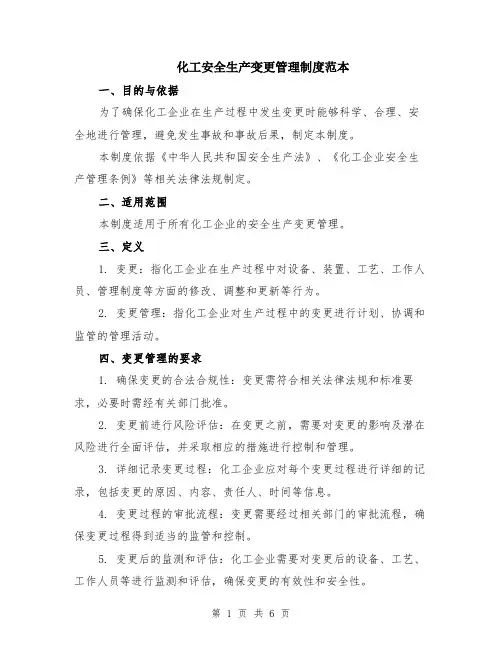 化工安全生产变更管理制度范本

一、目的与依据

为了确保化工企业在生产过程中发生变更时能够科学、合理、安全地进行管理，避免发生事故和事故后果，制定本制度。

本制度依据《中华人民共和国安全生产法》、《化工企业安全生产管理条例》等相关法律法规制定。

二、适用范围

本制度适用于所有化工企业的安全生产变更管理。

三、定义

1. 变更：指化工企业在生产过程中对设备、装置、工艺、工作人员、管理制度等方面的修改、调整和更新等行为。

2. 变更管理：指化工企业对生产过程中的变更进行计划、协调和监管的管理活动。

四、变更管理的要求

1. 确保变更的合法合规性：变更需符合相关法律法规和标准要求，必要时需经有关部门批准。

2. 变更前进行风险评估：在变更之前，需要对变更的影响及潜在风险进行全面评估，并采取相应的措施进行控制和管理。

3. 详细记录变更过程：化工企业应对每个变更过程进行详细的记录，包括变更的原因、内容、责任人、时间等信息。

4. 变更过程的审批流程：变更需要经过相关部门的审批流程，确保变更过程得到适当的监管和控制。

5. 变更后的监测和评估：化工企业需要对变更后的设备、工艺、工作人员等进行监测和评估，确保变更的有效性和安全性。

第 1 页 共 6 页